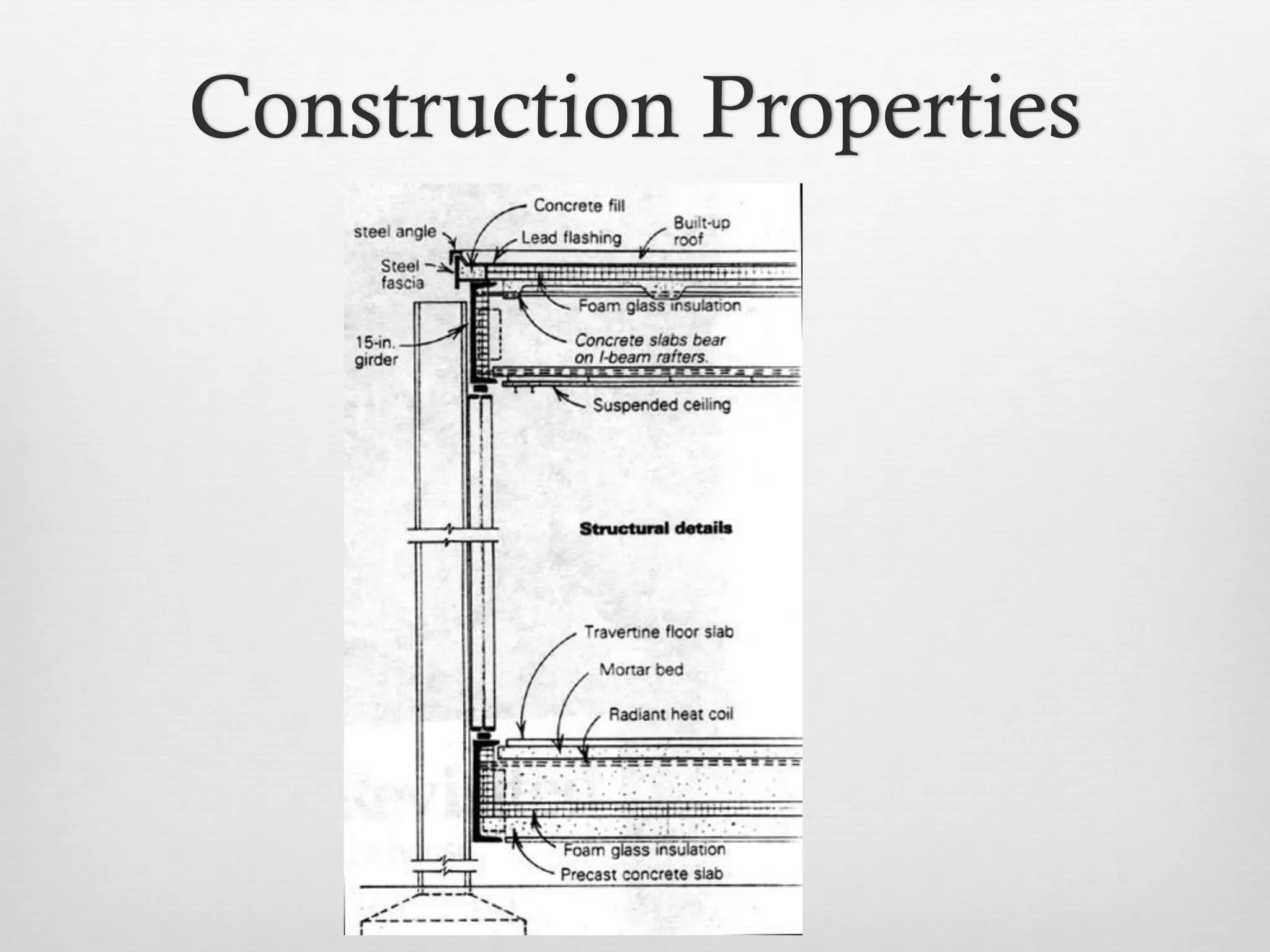 Construction Properties

Concrete fill

steel angle

Lead flashing

Built-up roof

Steel fascia

Foam glass insulation

15-in. girder

Concrete slabs bear on I-beam rafters.

Suspended ceiling

Structural details

Travertine floor slab

Mortar bed

Radiant heat coil

Foam glass insulation

Precast concrete slab